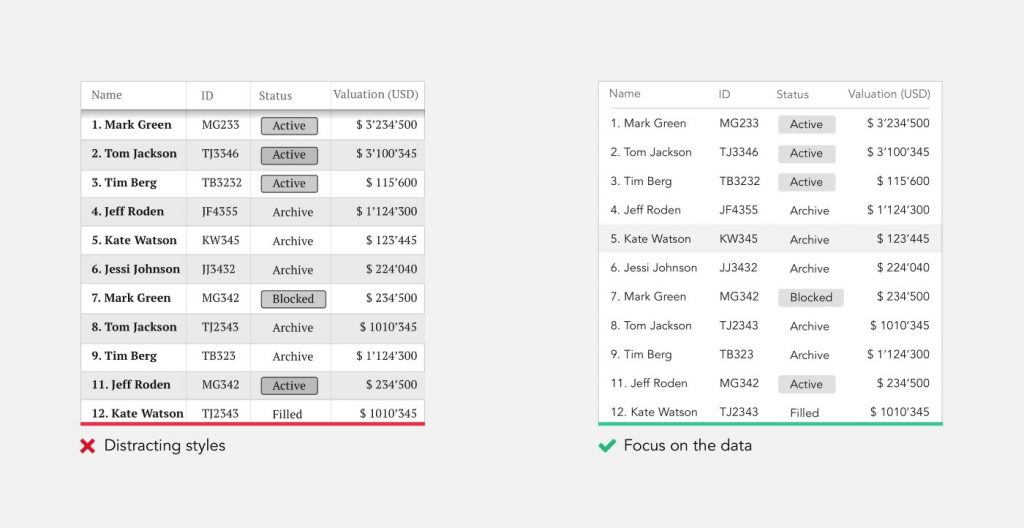 | Name | ID | Status | Valuation (USD) |
|---|---|---|---|
| 1. Mark Green | MG233 | Active | $ 3'234'500 |
| 2. Tom Jackson | TJ3346 | Active | $ 3'100'345 |
| 3. Tim Berg | TB3232 | Active | $ 115'600 |
| 4. Jeff Roden | JF4355 | Archive | $ 1'124'300 |
| 5. Kate Watson | KW345 | Archive | $ 123'445 |
| 6. Jessi Johnson | JJ3432 | Archive | $ 224'040 |
| 7. Mark Green | MG342 | Blocked | $ 234'500 |
| 8. Tom Jackson | TJ2343 | Archive | $ 1010'345 |
| 9. Tim Berg | TB323 | Archive | $ 1'124'300 |
| 11. Jeff Roden | MG342 | Active | $ 234'500 |
| 12. Kate Watson | TJ2343 | Filled | $ 1010'345 |

Distracting styles

| Name | ID | Status | Valuation (USD) |
|---|---|---|---|
| 1. Mark Green | MG233 | Active | $ 3'234'500 |
| 2. Tom Jackson | TJ3346 | Active | $ 3'100'345 |
| 3. Tim Berg | TB3232 | Active | $ 115'600 |
| 4. Jeff Roden | JF4355 | Archive | $ 1'124'300 |
| 5. Kate Watson | KW345 | Archive | $ 123'445 |
| 6. Jessi Johnson | JJ3432 | Archive | $ 224'040 |
| 7. Mark Green | MG342 | Blocked | $ 234'500 |
| 8. Tom Jackson | TJ2343 | Archive | $ 1010'345 |
| 9. Tim Berg | TB323 | Archive | $ 1'124'300 |
| 11. Jeff Roden | MG342 | Active | $ 234'500 |
| 12. Kate Watson | TJ2343 | Filled | $ 1010'345 |

Focus on the data